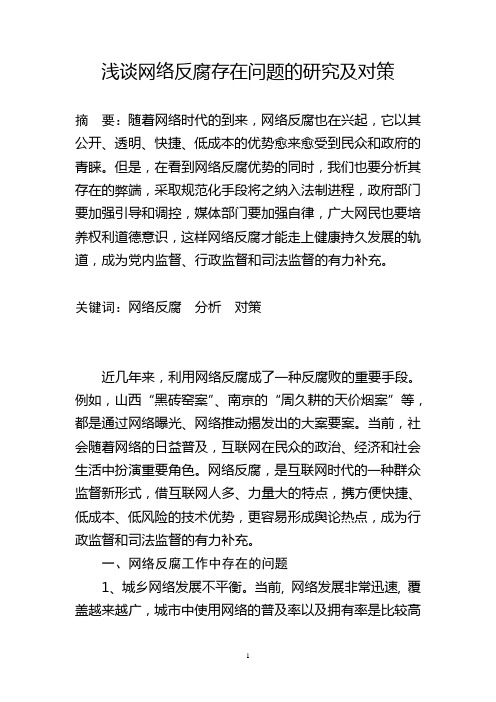 浅谈网络反腐存在问题的研究及对策

摘　要：随着网络时代的到来，网络反腐也在兴起，它以其公开、透明、快捷、低成本的优势愈来愈受到民众和政府的青睐。但是，在看到网络反腐优势的同时，我们也要分析其存在的弊端，采取规范化手段将之纳入法制进程，政府部门要加强引导和调控，媒体部门要加强自律，广大网民也要培养权利道德意识，这样网络反腐才能走上健康持久发展的轨道，成为党内监督、行政监督和司法监督的有力补充。

关键词：网络反腐　分析　对策

近几年来，利用网络反腐成了一种反腐败的重要手段。例如，山西“黑砖窑案”、南京的“周久耕的天价烟案”等，都是通过网络曝光、网络推动揭发出的大案要案。当前，社会随着网络的日益普及，互联网在民众的政治、经济和社会生活中扮演重要角色。网络反腐，是互联网时代的一种群众监督新形式，借互联网人多、力量大的特点，携方便快捷、低成本、低风险的技术优势，更容易形成舆论热点，成为行政监督和司法监督的有力补充。

一、网络反腐工作中存在的问题

1、城乡网络发展不平衡。当前, 网络发展非常迅速, 覆盖越来越广，城市中使用网络的普及率以及拥有率是比较高

1